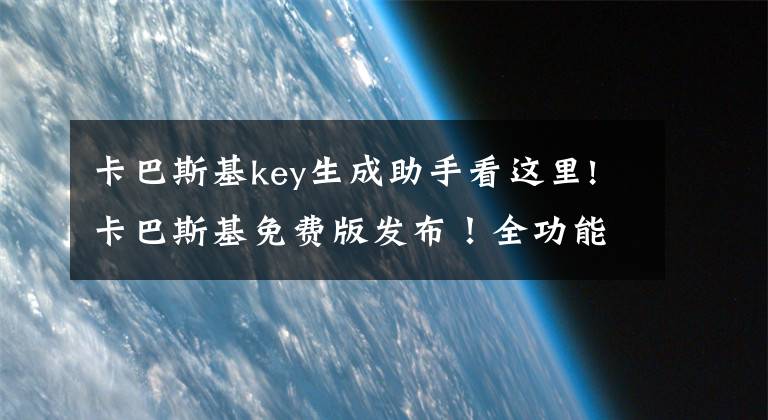 卡巴斯基key生成助手看这里!
卡巴斯基免费版发布！全功能